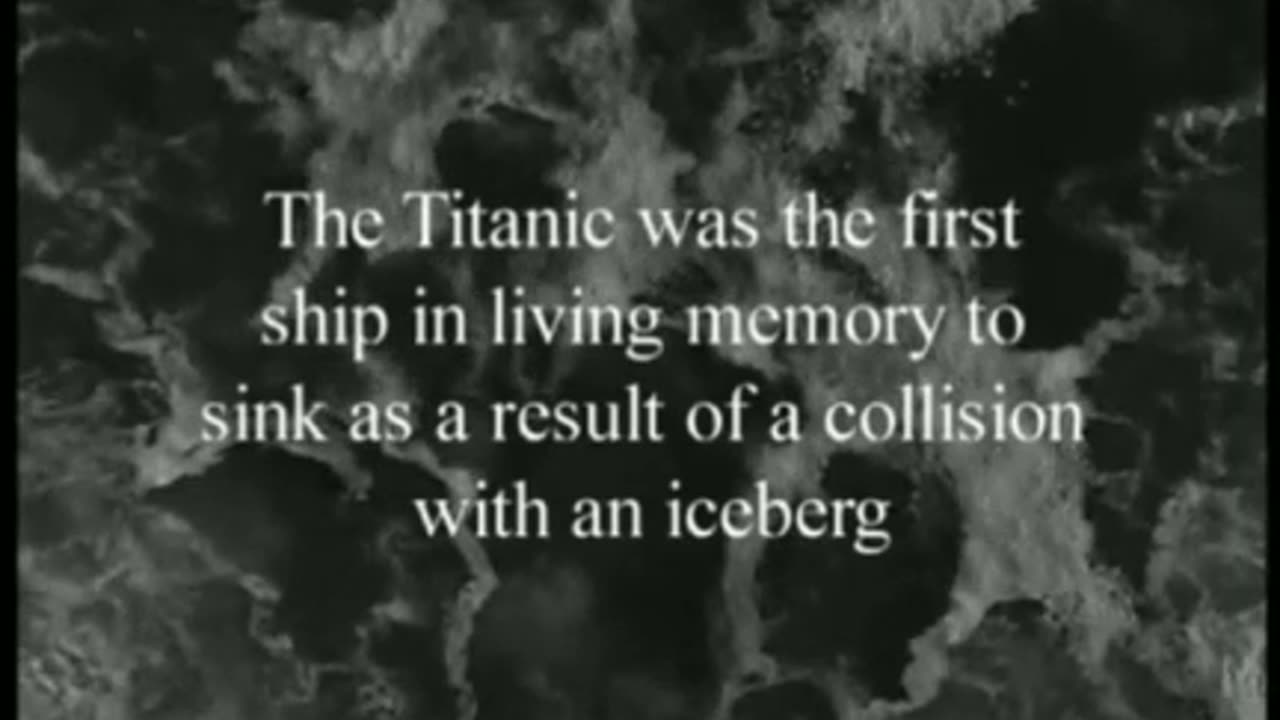 The Titanic was the first ship in living memory to sink as a result of a collision with an iceberg